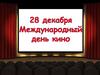 28 декабря
Международный
день кино